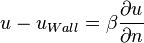 $u - u_{Wall} = \beta \frac{\partial u}{\partial n}$